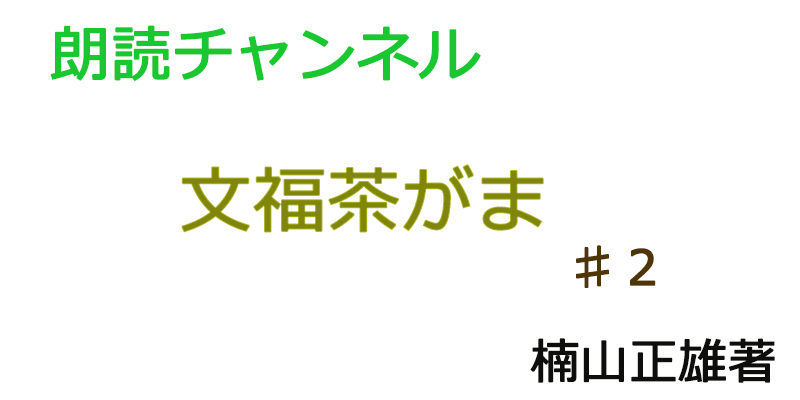 朗読チャンネル

文福茶がま

＃２

楠山正雄著